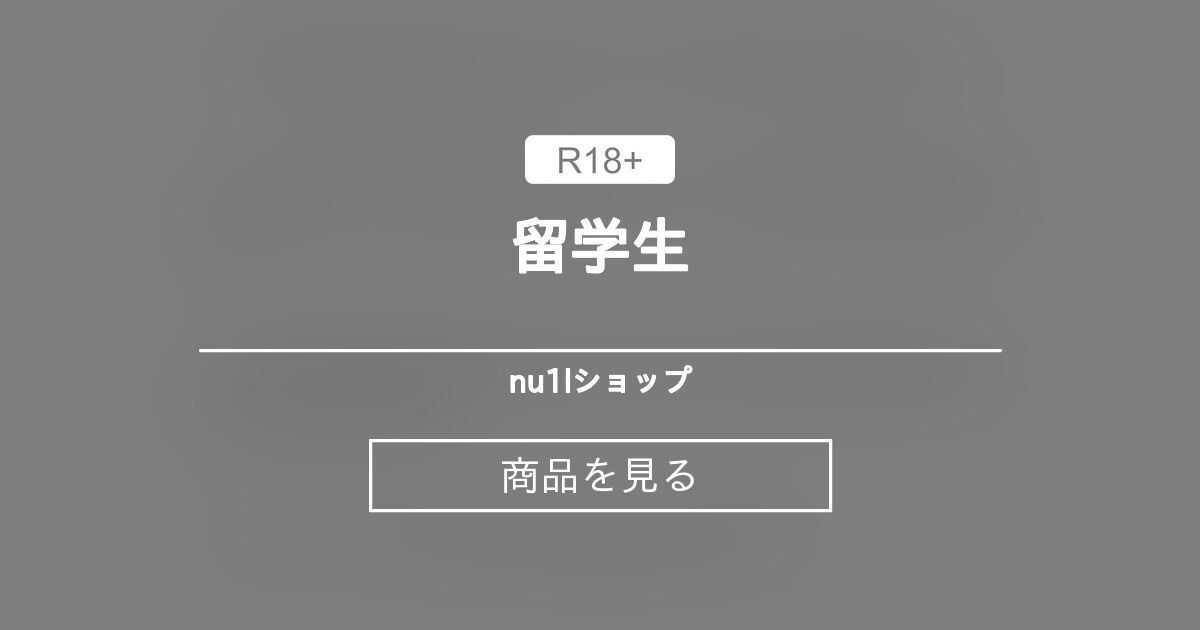 R18+

留学生

nu1lショップ

商品を見る